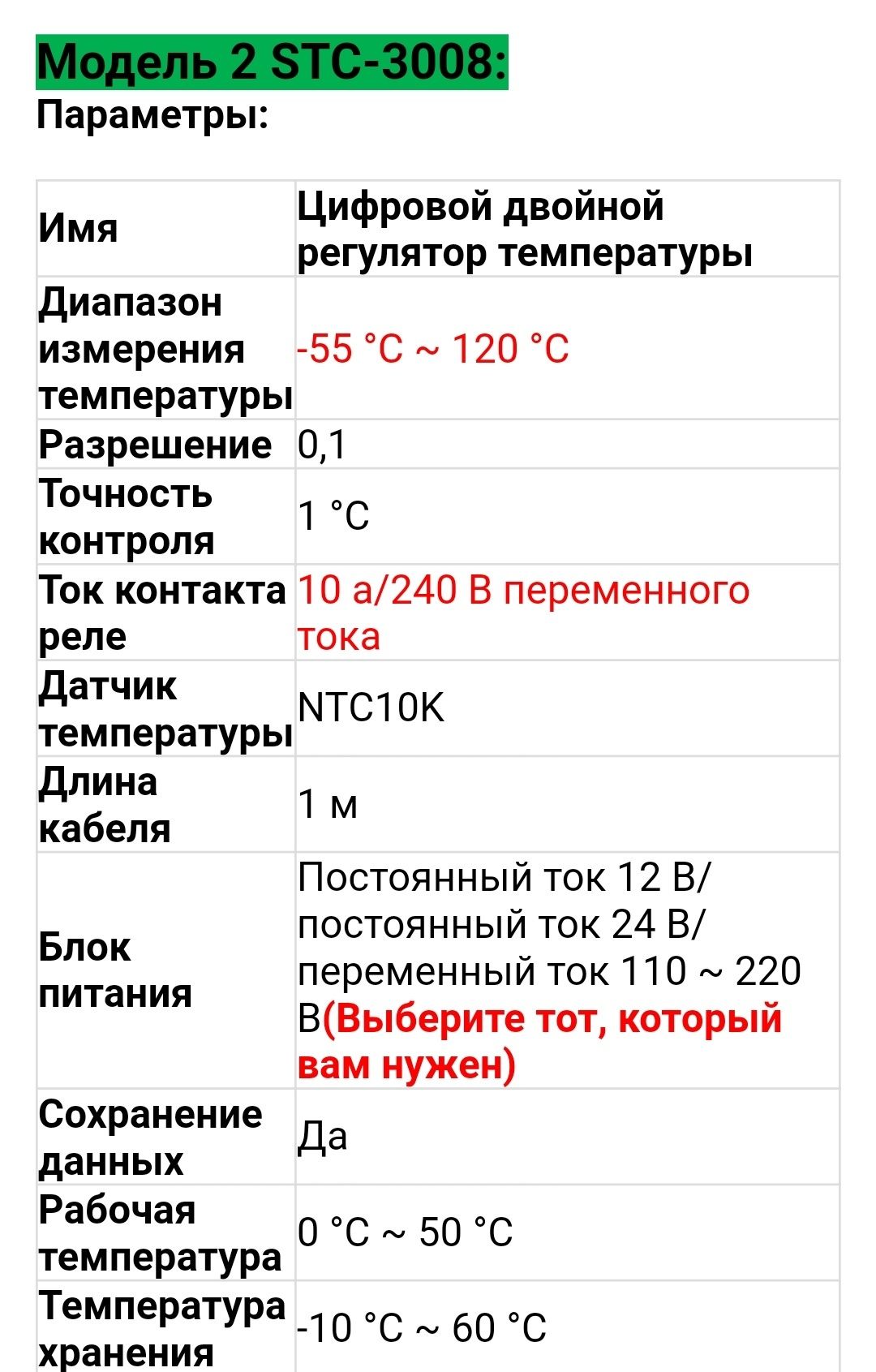 Модель 2 STC-3008:
Параметры:

| Имя | Цифровой двойной регулятор температуры |
|---|---|
| Диапазон измерения температуры | -55 °C ~ 120 °C |
| Разрешение | 0,1 |
| Точность контроля | 1 °C |
| Ток контакта реле | 10 а/240 В переменного тока |
| Датчик температуры | NTC10K |
| Длина кабеля | 1 м |
| Блок питания | Постоянный ток 12 В/ постоянный ток 24 В/ переменный ток 110 ~ 220 В(Выберите тот, который вам нужен) |
| Сохранение данных | Да |
| Рабочая температура | 0 °C ~ 50 °C |
| Температура хранения | -10 °C ~ 60 °C |